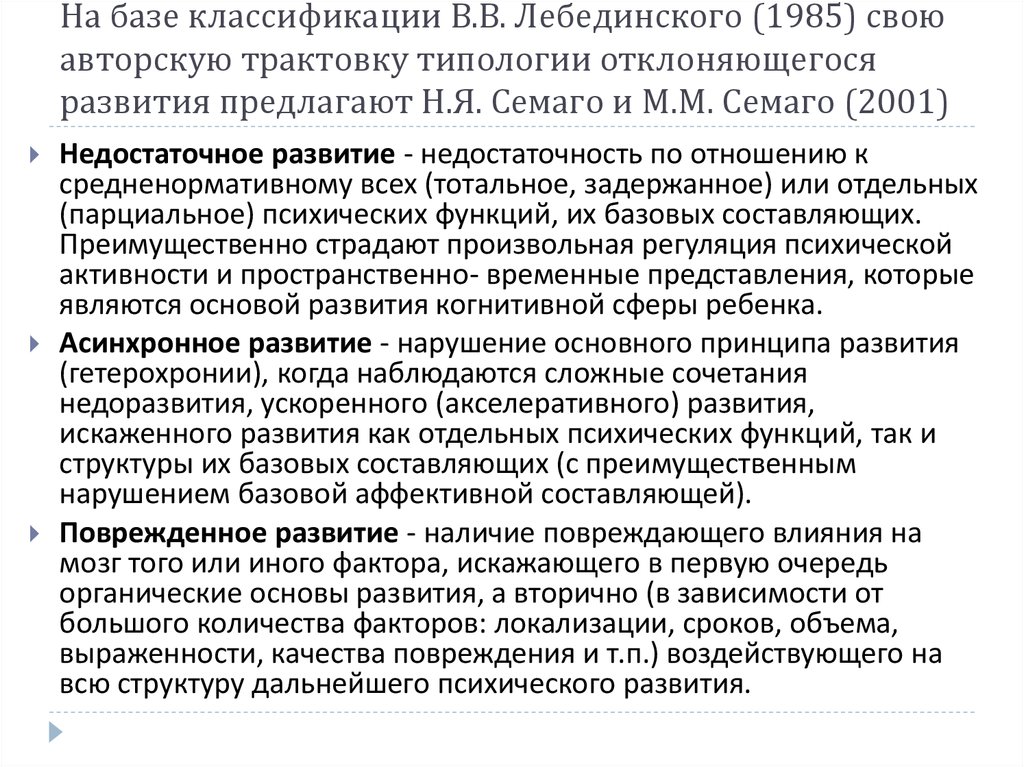 На базе классификации В.В. Лебединского (1985) свою авторскую трактовку типологии отклоняющегося развития предлагают Н.Я. Семаго и М.М. Семаго (2001)

Недостаточное развитие - недостаточность по отношению к средненормативному всех (тотальное, задержанное) или отдельных (парциальное) психических функций, их базовых составляющих. Преимущественно страдают произвольная регуляция психической активности и пространственно- временные представления, которые являются основой развития когнитивной сферы ребенка.

Асинхронное развитие - нарушение основного принципа развития (гетерохронии), когда наблюдаются сложные сочетания недоразвития, ускоренного (акселеративного) развития, искаженного развития как отдельных психических функций, так и структуры их базовых составляющих (с преимущественным нарушением базовой аффективной составляющей).

Поврежденное развитие - наличие повреждающего влияния на мозг того или иного фактора, искажающего в первую очередь органические основы развития, а вторично (в зависимости от большого количества факторов: локализации, сроков, объема, выраженности, качества повреждения и т.п.) воздействующего на всю структуру дальнейшего психического развития.